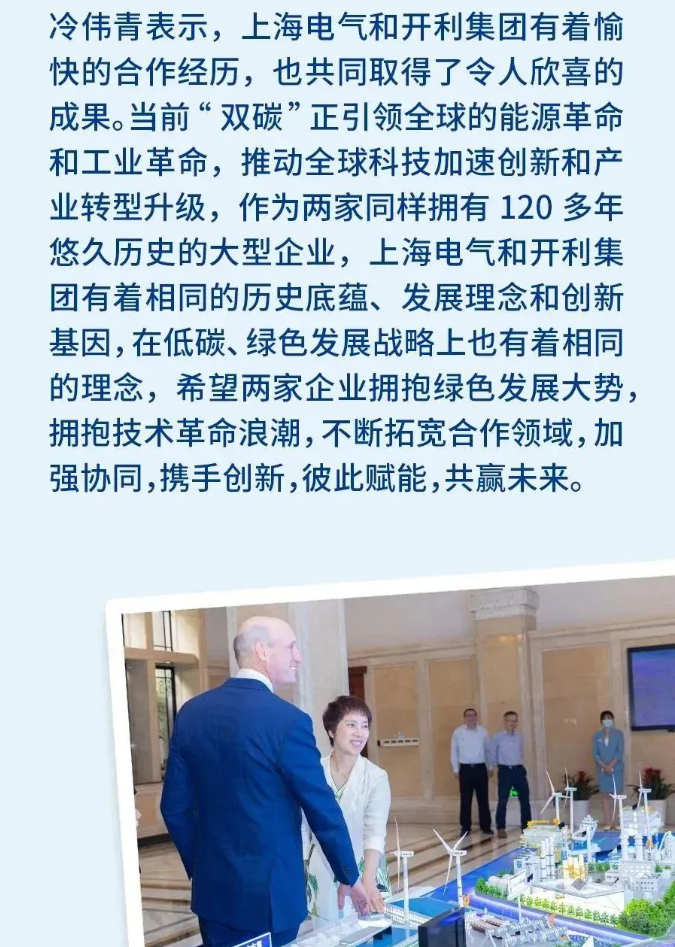 冷伟青表示，上海电气和开利集团有着愉快的合作经历，也共同取得了令人欣喜的成果。当前“双碳”正引领全球的能源革命和工业革命，推动全球科技加速创新和产业转型升级，作为两家同样拥有 120 多年悠久历史的大型企业，上海电气和开利集团有着相同的历史底蕴、发展理念和创新基因，在低碳、绿色发展战略上也有着相同的理念，希望两家企业拥抱绿色发展大势，拥抱技术革命浪潮，不断拓宽合作领域，加强协同，携手创新，彼此赋能，共赢未来。